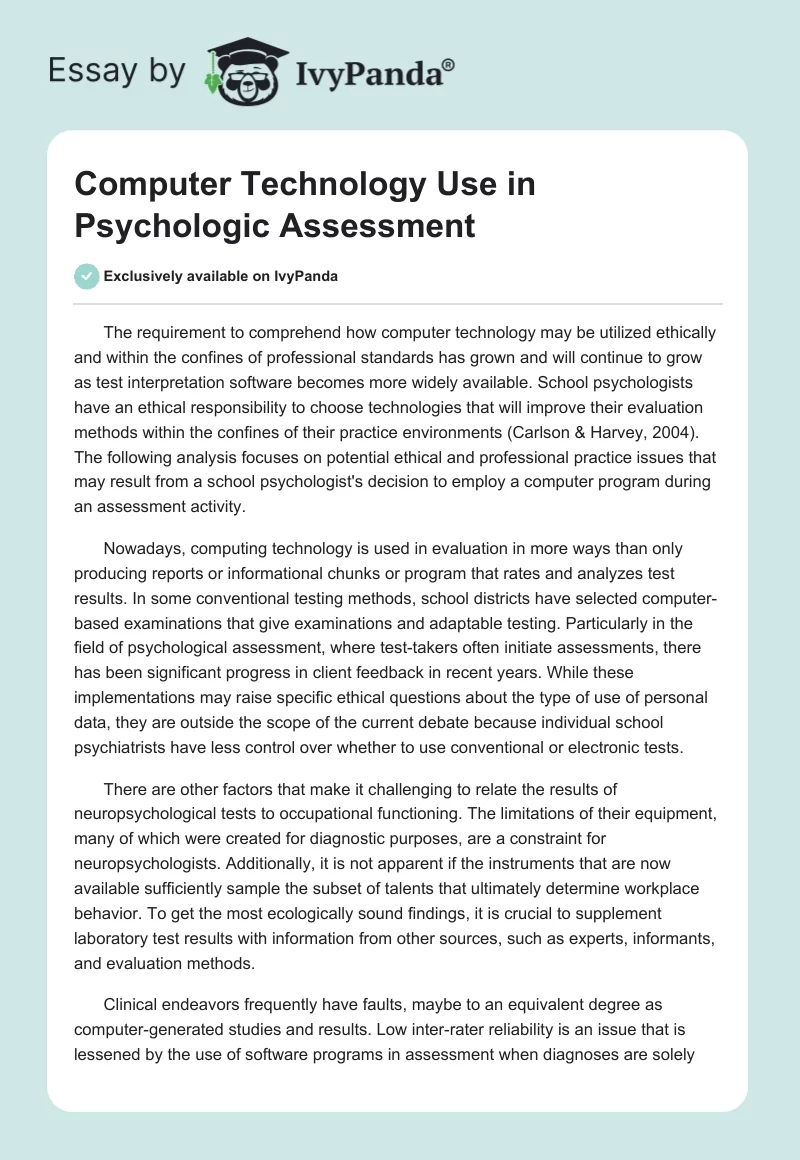 Essay by IvyPanda®

Computer Technology Use in Psychologic Assessment

Exclusively available on IvyPanda

The requirement to comprehend how computer technology may be utilized ethically and within the confines of professional standards has grown and will continue to grow as test interpretation software becomes more widely available. School psychologists have an ethical responsibility to choose technologies that will improve their evaluation methods within the confines of their practice environments (Carlson & Harvey, 2004). The following analysis focuses on potential ethical and professional practice issues that may result from a school psychologist's decision to employ a computer program during an assessment activity.

Nowadays, computing technology is used in evaluation in more ways than only producing reports or informational chunks or program that rates and analyzes test results. In some conventional testing methods, school districts have selected computer-based examinations that give examinations and adaptable testing. Particularly in the field of psychological assessment, where test-takers often initiate assessments, there has been significant progress in client feedback in recent years. While these implementations may raise specific ethical questions about the type of use of personal data, they are outside the scope of the current debate because individual school psychiatrists have less control over whether to use conventional or electronic tests.

There are other factors that make it challenging to relate the results of neuropsychological tests to occupational functioning. The limitations of their equipment, many of which were created for diagnostic purposes, are a constraint for neuropsychologists. Additionally, it is not apparent if the instruments that are now available sufficiently sample the subset of talents that ultimately determine workplace behavior. To get the most ecologically sound findings, it is crucial to supplement laboratory test results with information from other sources, such as experts, informants, and evaluation methods.

Clinical endeavors frequently have faults, maybe to an equivalent degree as computer-generated studies and results. Low inter-rater reliability is an issue that is lessened by the use of software programs in assessment when diagnoses are solely